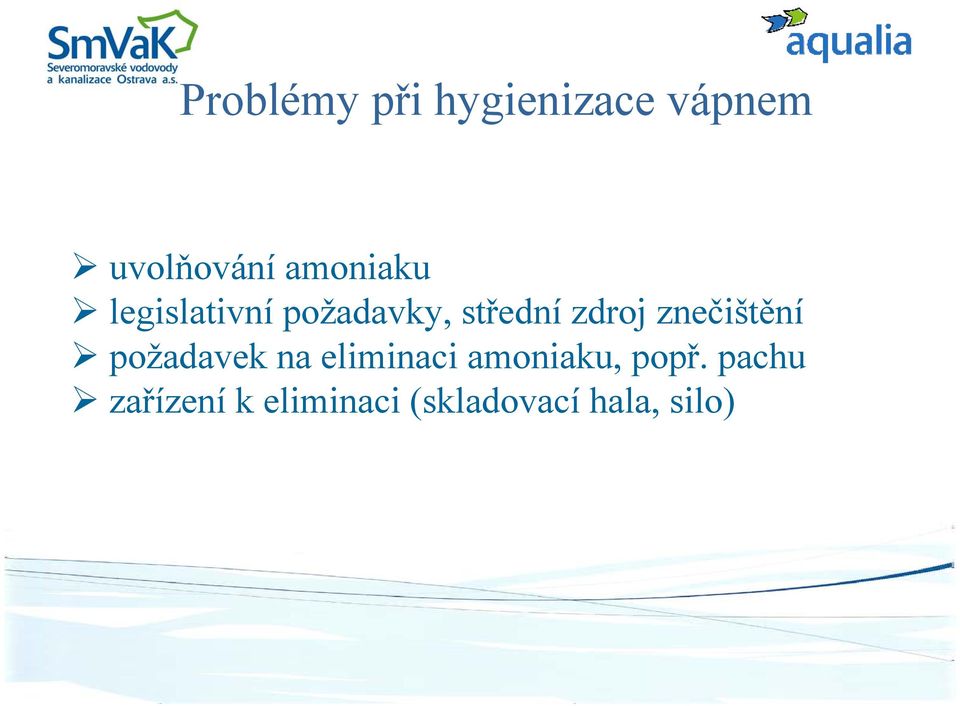 SmVaK
Severomoravské vodovody a kanalizace Ostrava a.s.

aqualia

Problémy při hygienizace vápnem

➢ uvolňování amoniaku
➢ legislativní požadavky, střední zdroj znečištění
➢ požadavek na eliminaci amoniaku, popř. pachu
➢ zařízení k eliminaci (skladovací hala, silo)